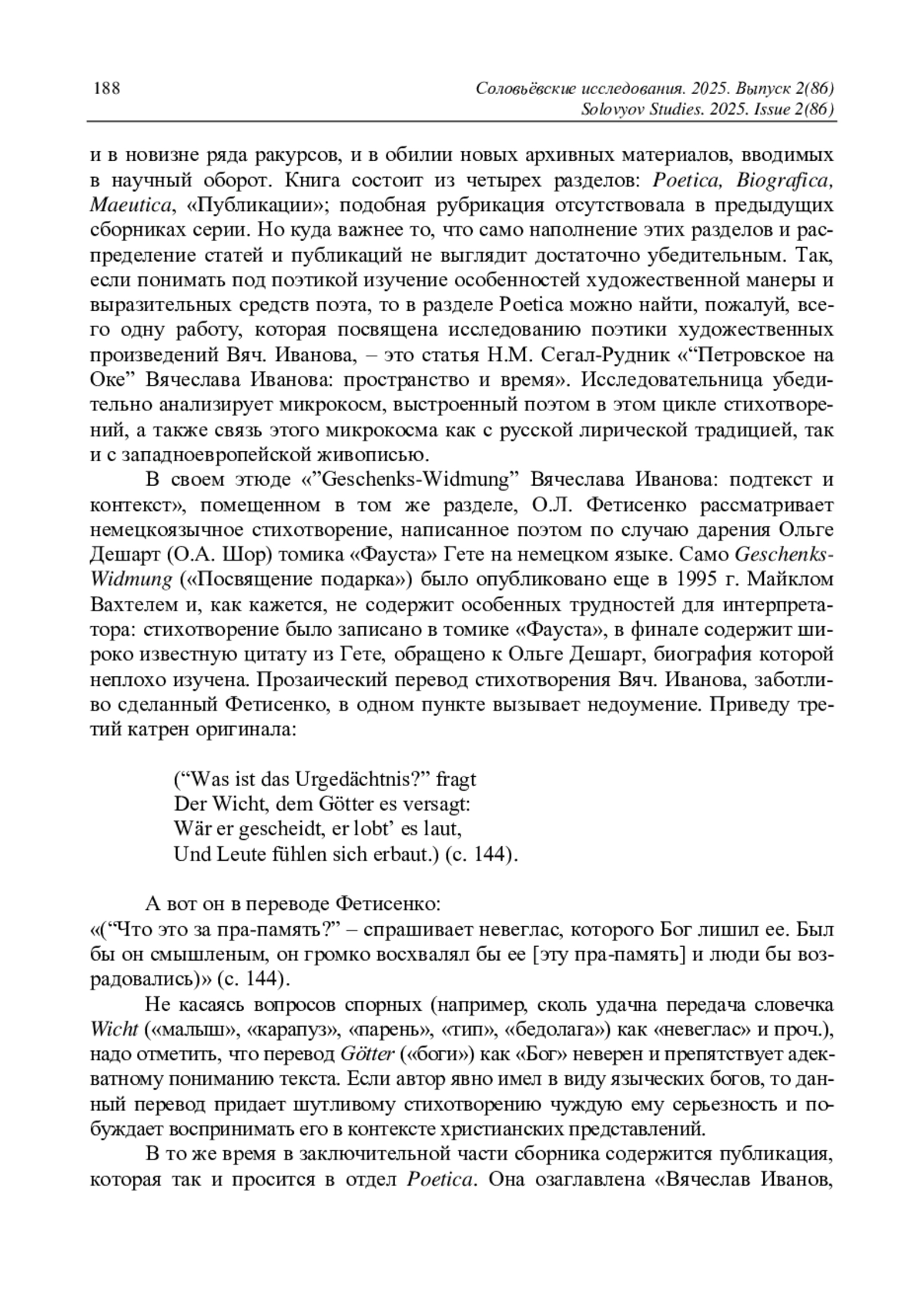 188

Соловьёвские исследования. 2025. Выпуск 2(86)
Solovyov Studies. 2025. Issue 2(86)

и в новизне ряда ракурсов, и в обилии новых архивных материалов, вводимых в научный оборот. Книга состоит из четырех разделов: Poetica, Biografica, Maeutica, «Публикации»; подобная рубрикация отсутствовала в предыдущих сборниках серии. Но куда важнее то, что само наполнение этих разделов и распределение статей и публикаций не выглядит достаточно убедительным. Так, если понимать под поэтикой изучение особенностей художественной манеры и выразительных средств поэта, то в разделе Poetica можно найти, пожалуй, всего одну работу, которая посвящена исследованию поэтики художественных произведений Вяч. Иванова, – это статья Н.М. Сегал-Рудник «“Петровское на Оке” Вячеслава Иванова: пространство и время». Исследовательница убедительно анализирует микрокосм, выстроенный поэтом в этом цикле стихотворений, а также связь этого микрокосма как с русской лирической традицией, так и с западноевропейской живописью.

В своем этюде «”Geschenks-Widmung” Вячеслава Иванова: подтекст и контекст», помещенном в том же разделе, О.Л. Фетисенко рассматривает немецкоязычное стихотворение, написанное поэтом по случаю дарения Ольге Дешарт (О.А. Шор) томика «Фауста» Гете на немецком языке. Само Geschenks-Widmung («Посвящение подарка») было опубликовано еще в 1995 г. Майклом Вахтелем и, как кажется, не содержит особенных трудностей для интерпретатора: стихотворение было записано в томике «Фауста», в финале содержит широко известную цитату из Гете, обращено к Ольге Дешарт, биография которой неплохо изучена. Прозаический перевод стихотворения Вяч. Иванова, заботливо сделанный Фетисенко, в одном пункте вызывает недоумение. Приведу третий катрен оригинала:

(“Was ist das Urgedächtnis?” fragt
Der Wicht, dem Götter es versagt:
Wär er gescheidt, er lobt’ es laut,
Und Leute fühlen sich erbaut.) (с. 144).

А вот он в переводе Фетисенко:
«(“Что это за пра-память?” – спрашивает невеглас, которого Бог лишил ее. Был бы он смышленым, он громко восхвалял бы ее [эту пра-память] и люди бы возрадовались)» (с. 144).

Не касаясь вопросов спорных (например, сколь удачна передача словечка Wicht («малыш», «карапуз», «парень», «тип», «бедолага») как «невеглас» и проч.), надо отметить, что перевод Götter («боги») как «Бог» неверен и препятствует адекватному пониманию текста. Если автор явно имел в виду языческих богов, то данный перевод придает шутливому стихотворению чуждую ему серьезность и побуждает воспринимать его в контексте христианских представлений.

В то же время в заключительной части сборника содержится публикация, которая так и просится в отдел Poetica. Она озаглавлена «Вячеслав Иванов,